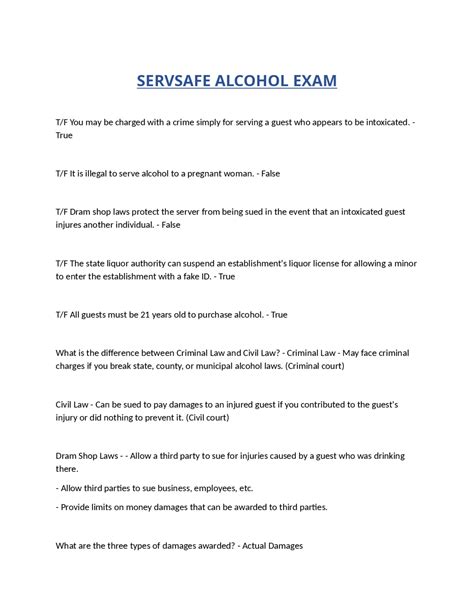 SERVSAFE ALCOHOL EXAM

T/F You may be charged with a crime simply for serving a guest who appears to be intoxicated. - True

T/F It is illegal to serve alcohol to a pregnant woman. - False

T/F Dram shop laws protect the server from being sued in the event that an intoxicated guest injures another individual. - False

T/F The state liquor authority can suspend an establishment's liquor license for allowing a minor to enter the establishment with a fake ID. - True

T/F All guests must be 21 years old to purchase alcohol. - True

What is the difference between Criminal Law and Civil Law? - Criminal Law - May face criminal charges if you break state, county, or municipal alcohol laws. (Criminal court)

Civil Law - Can be sued to pay damages to an injured guest if you contributed to the guest's injury or did nothing to prevent it. (Civil court)

Dram Shop Laws - - Allow a third party to sue for injuries caused by a guest who was drinking there.

- Allow third parties to sue business, employees, etc.

- Provide limits on money damages that can be awarded to third parties.

What are the three types of damages awarded? - Actual Damages